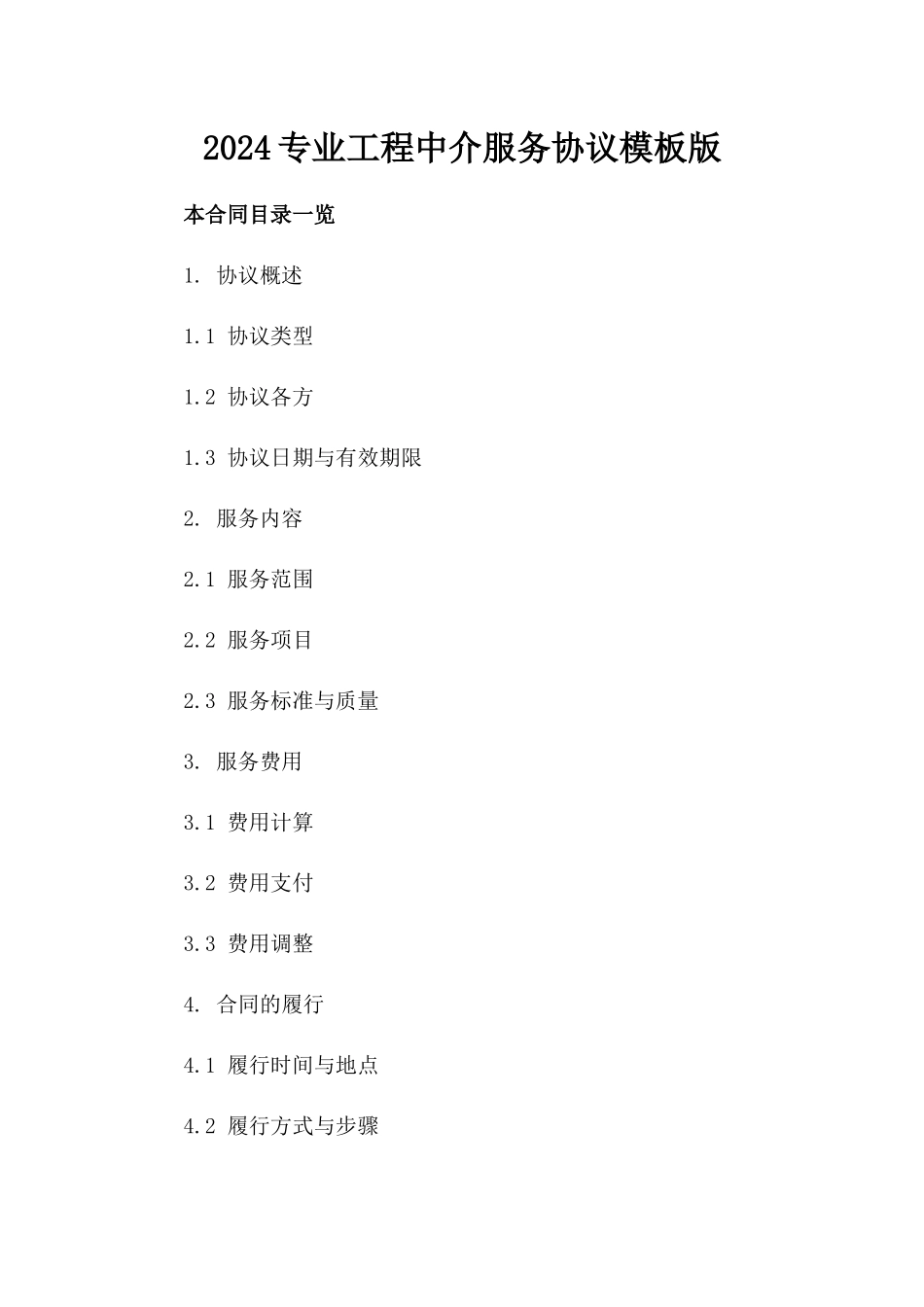 2024专业工程中介服务协议模板版

本合同目录一览

1. 协议概述

1.1 协议类型

1.2 协议各方

1.3 协议日期与有效期限

2. 服务内容

2.1 服务范围

2.2 服务项目

2.3 服务标准与质量

3. 服务费用

3.1 费用计算

3.2 费用支付

3.3 费用调整

4. 合同的履行

4.1 履行时间与地点

4.2 履行方式与步骤